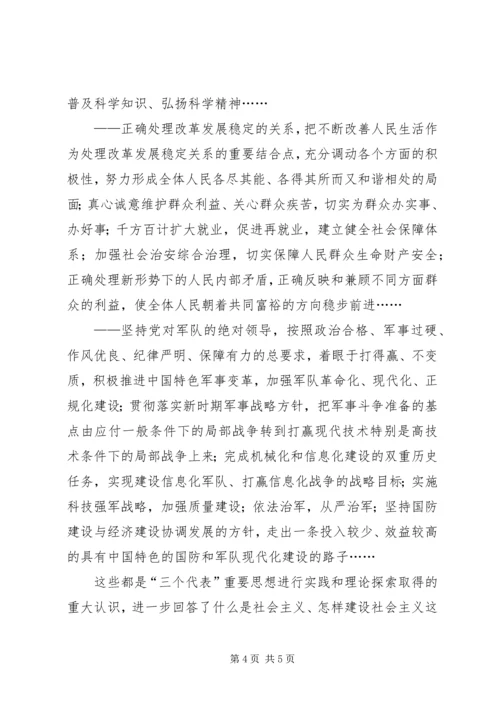 普及科学知识、弘扬科学精神……

——正确处理改革发展稳定的关系，把不断改善人民生活作为处理改革发展稳定关系的重要结合点，充分调动各个方面的积极性，努力形成全体人民各尽其能、各得其所而又和谐相处的局面；真心诚意维护群众利益、关心群众疾苦，切实为群众办实事、办好事；千方百计扩大就业，促进再就业，建立健全社会保障体系；加强社会治安综合治理，切实保障人民群众生命财产安全；正确处理新形势下的人民内部矛盾，正确反映和兼顾不同方面群众的利益，使全体人民朝着共同富裕的方向稳步前进……

——坚持党对军队的绝对领导，按照政治合格、军事过硬、作风优良、纪律严明、保障有力的总要求，着眼于打得赢、不变质，积极推进中国特色军事变革，加强军队革命化、现代化、正规化建设；贯彻落实新时期军事战略方针，把军事斗争准备的基点由应付一般条件下的局部战争转到打赢现代技术特别是高技术条件下的局部战争上来；完成机械化和信息化建设的双重历史任务，实现建设信息化军队、打赢信息化战争的战略目标；实施科技强军战略，加强质量建设；依法治军，从严治军；坚持国防建设与经济建设协调发展的方针，走出一条投入较少、效益较高的具有中国特色的国防和军队现代化建设的路子……

这些都是“三个代表”重要思想进行实践和理论探索取得的重大认识，进一步回答了什么是社会主义、怎样建设社会主义这

第4页 共5页